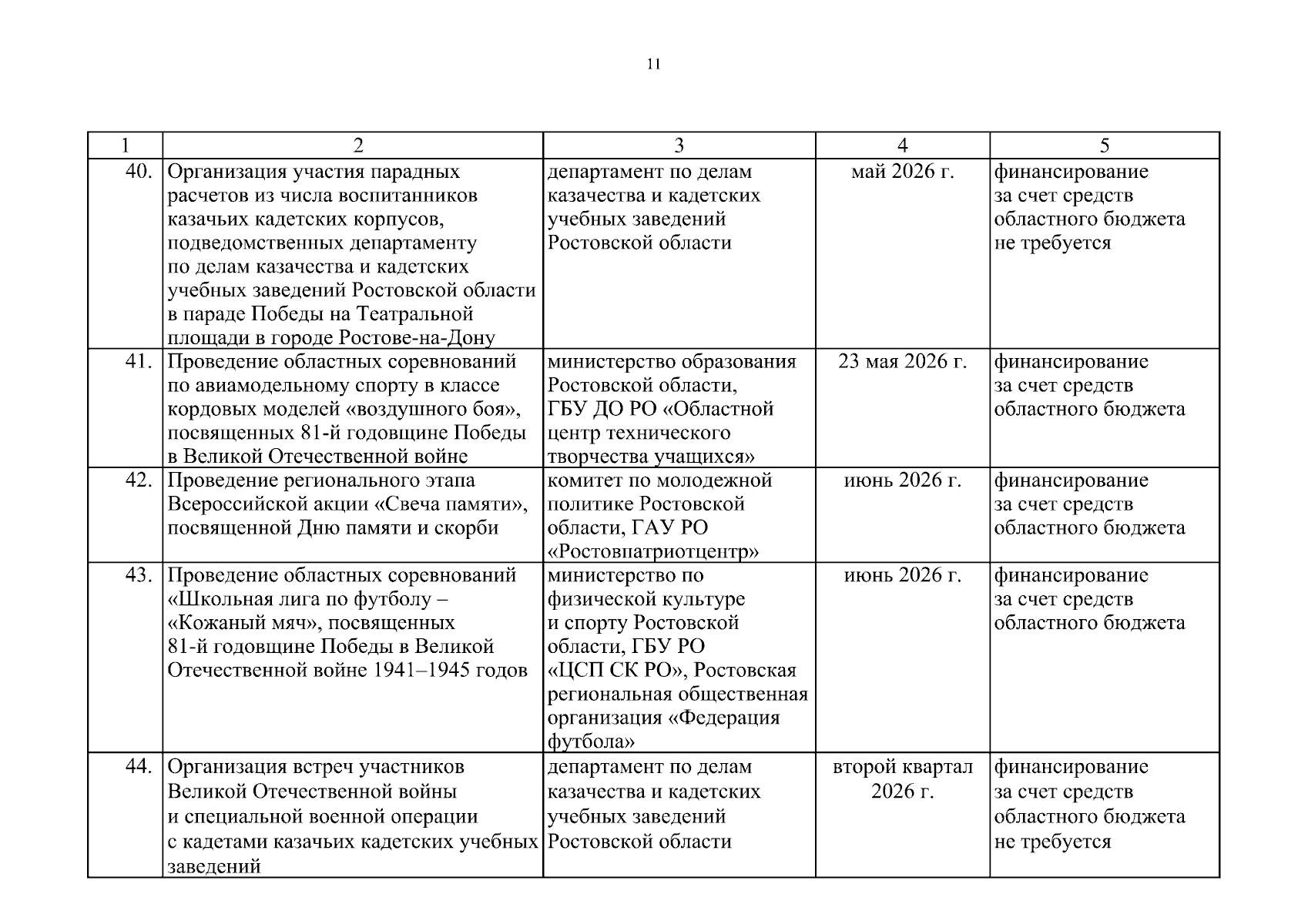 11

| 1 | 2 | 3 | 4 | 5 |
|---|---|---|---|---|
| 40. | Организация участия парадных расчетов из числа воспитанников казачьих кадетских корпусов, подведомственных департаменту по делам казачества и кадетских учебных заведений Ростовской области в параде Победы на Театральной площади в городе Ростове-на-Дону | департамент по делам казачества и кадетских учебных заведений Ростовской области | май 2026 г. | финансирование за счет средств областного бюджета не требуется |
| 41. | Проведение областных соревнований по авиамодельному спорту в классе кордовых моделей «воздушного боя», посвященных 81-й годовщине Победы в Великой Отечественной войне | министерство образования Ростовской области, ГБУ ДО РО «Областной центр технического творчества учащихся» | 23 мая 2026 г. | финансирование за счет средств областного бюджета |
| 42. | Проведение регионального этапа Всероссийской акции «Свеча памяти», посвященной Дню памяти и скорби | комитет по молодежной политике Ростовской области, ГАУ РО «Ростовпатриотцентр» | июнь 2026 г. | финансирование за счет средств областного бюджета |
| 43. | Проведение областных соревнований «Школьная лига по футболу – «Кожаный мяч», посвященных 81-й годовщине Победы в Великой Отечественной войне 1941–1945 годов | министерство по физической культуре и спорту Ростовской области, ГБУ РО «ЦСП СК РО», Ростовская региональная общественная организация «Федерация футбола» | июнь 2026 г. | финансирование за счет средств областного бюджета |
| 44. | Организация встреч участников Великой Отечественной войны и специальной военной операции с кадетами казачьих кадетских учебных заведений | департамент по делам казачества и кадетских учебных заведений Ростовской области | второй квартал 2026 г. | финансирование за счет средств областного бюджета не требуется |